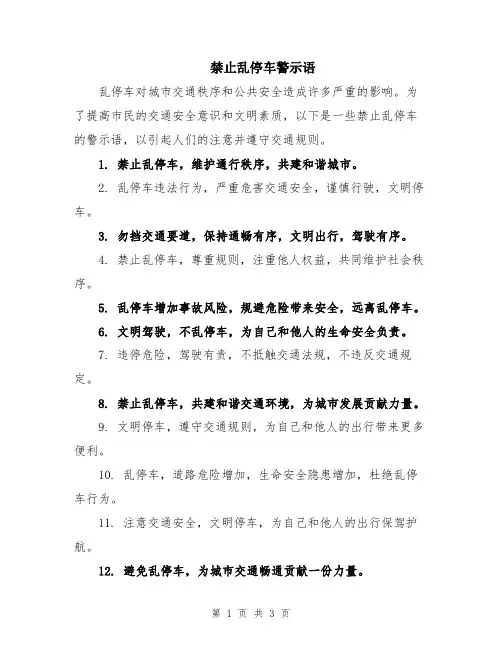 禁止乱停车警示语

乱停车对城市交通秩序和公共安全造成许多严重的影响。为了提高市民的交通安全意识和文明素质，以下是一些禁止乱停车的警示语，以引起人们的注意并遵守交通规则。

1. 禁止乱停车，维护通行秩序，共建和谐城市。

2. 乱停车违法行为，严重危害交通安全，谨慎行驶，文明停车。

3. 勿挡交通要道，保持通畅有序，文明出行，驾驶有序。

4. 禁止乱停车，尊重规则，注重他人权益，共同维护社会秩序。

5. 乱停车增加事故风险，规避危险带来安全，远离乱停车。

6. 文明驾驶，不乱停车，为自己和他人的生命安全负责。

7. 违停危险，驾驶有责，不抵触交通法规，不违反交通规定。

8. 禁止乱停车，共建和谐交通环境，为城市发展贡献力量。

9. 文明停车，遵守交通规则，为自己和他人的出行带来更多便利。

10. 乱停车，道路危险增加，生命安全隐患增加，杜绝乱停车行为。

11. 注意交通安全，文明停车，为自己和他人的出行保驾护航。

12. 避免乱停车，为城市交通畅通贡献一份力量。

第 1 页 共 3 页